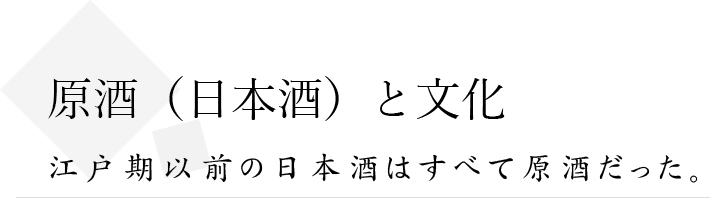 原酒（日本酒）と文化

江戸期以前の日本酒はすべて原酒だった。